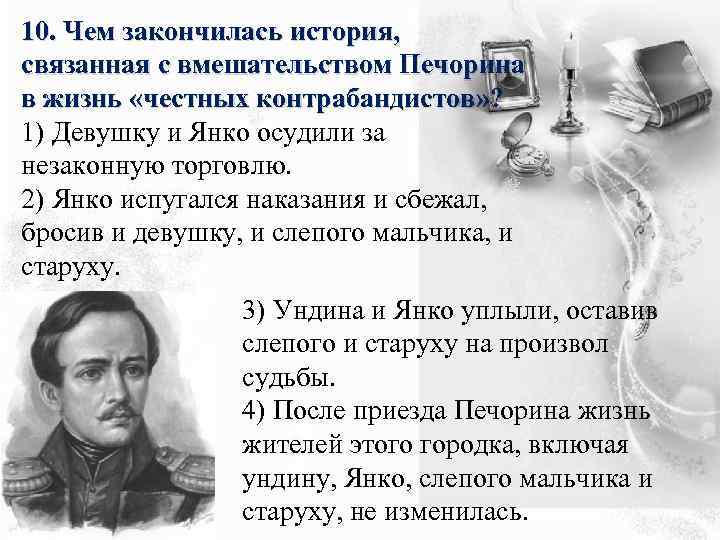 10. Чем закончилась история, связанная с вмешательством Печорина в жизнь «честных контрабандистов»?

1) Девушку и Янко осудили за незаконную торговлю.

2) Янко испугался наказания и сбежал, бросив и девушку, и слепого мальчика, и старуху.

3) Ундина и Янко уплыли, оставив слепого и старуху на произвол судьбы.

4) После приезда Печорина жизнь жителей этого городка, включая ундину, Янко, слепого мальчика и старуху, не изменилась.